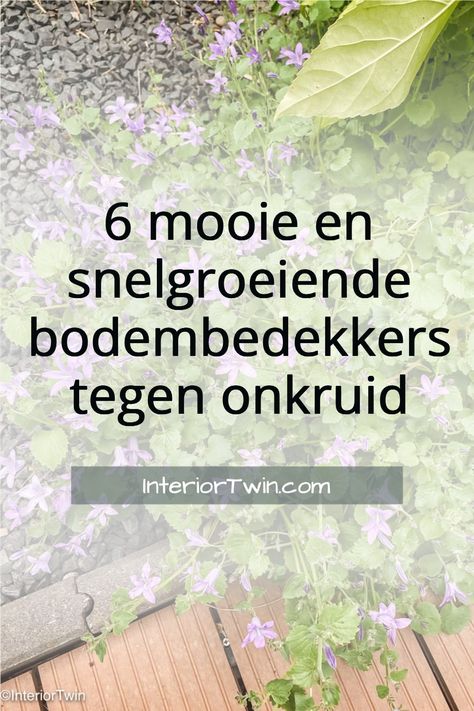 6 mooie en snelgroeiende bodembedekkers tegen onkruid

InteriorTwin.com

©InteriorTwin